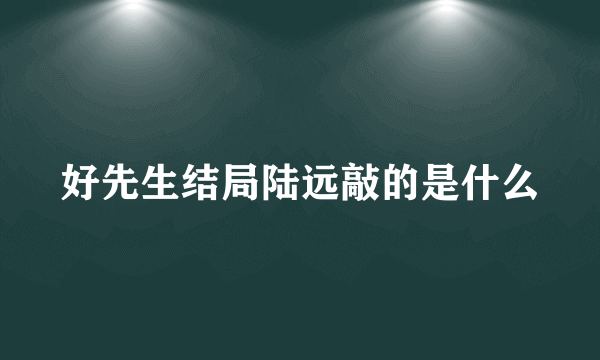 好先生结局陆远敲的是什么